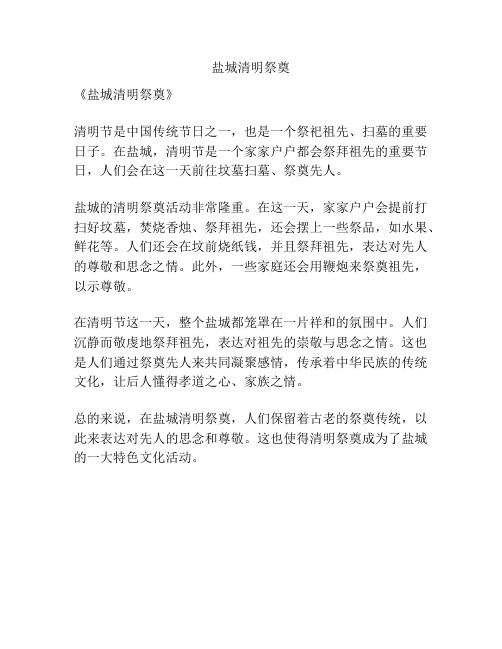 盐城清明祭奠

《盐城清明祭奠》

清明节是中国传统节日之一，也是一个祭祀祖先、扫墓的重要日子。在盐城，清明节是一个家家户户都会祭拜祖先的重要节日，人们会在这一天前往坟墓扫墓、祭奠先人。

盐城的清明祭奠活动非常隆重。在这一天，家家户户会提前打扫好坟墓，焚烧香烛、祭拜祖先，还会摆上一些祭品，如水果、鲜花等。人们还会在坟前烧纸钱，并且祭拜祖先，表达对先人的尊敬和思念之情。此外，一些家庭还会用鞭炮来祭奠祖先，以示尊敬。

在清明节这一天，整个盐城都笼罩在一片祥和的氛围中。人们沉静而敬虔地祭拜祖先，表达对祖先的崇敬与思念之情。这也是人们通过祭奠先人来共同凝聚感情，传承着中华民族的传统文化，让后人懂得孝道之心、家族之情。

总的来说，在盐城清明祭奠，人们保留着古老的祭奠传统，以此来表达对先人的思念和尊敬。这也使得清明祭奠成为了盐城的一大特色文化活动。